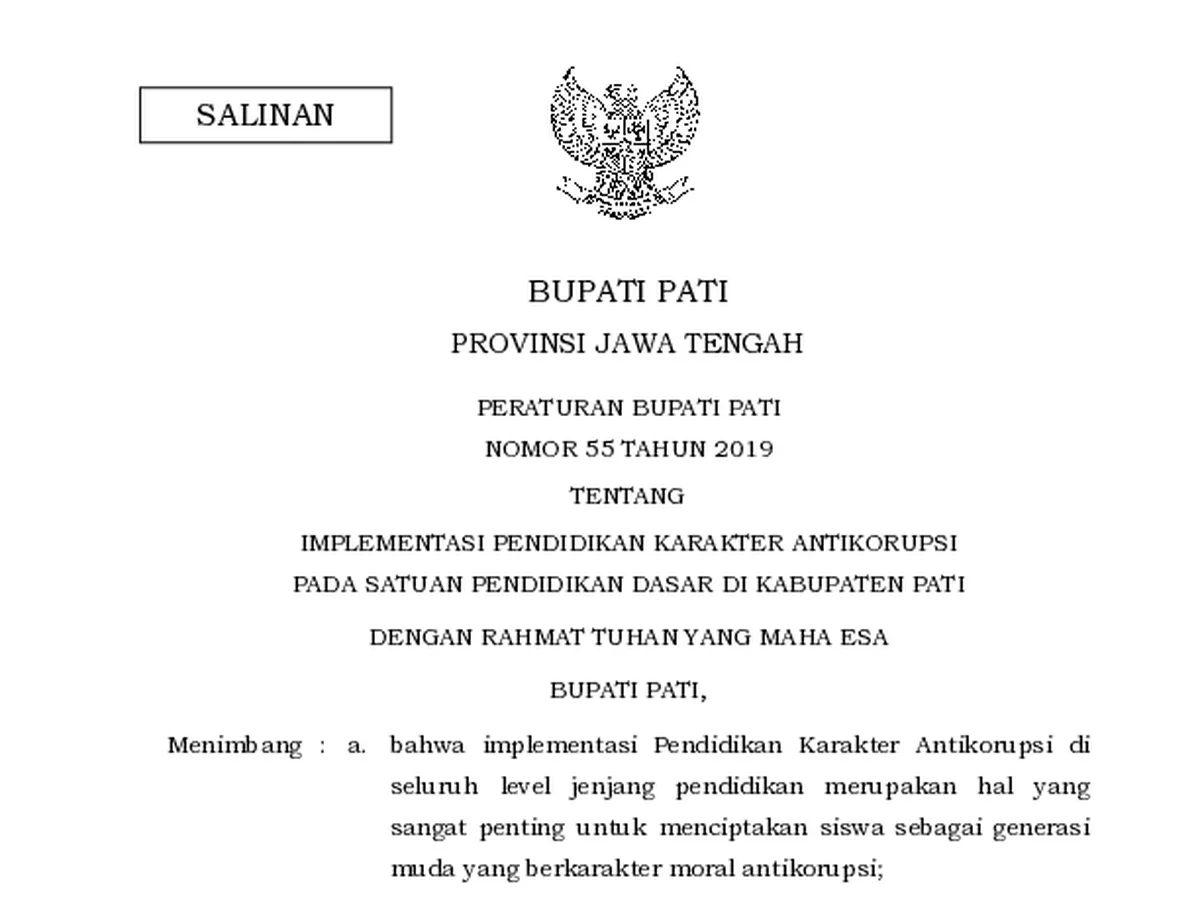 SALINAN

BUPATI PATI

PROVINSI JAWA TENGAH

PERATURAN BUPATI PATI

NOMOR 55 TAHUN 2019

TENTANG

IMPLEMENTASI PENDIDIKAN KARAKTER ANTIKORUPSI

PADA SATUAN PENDIDIKAN DASAR DI KABUPATEN PATI

DENGAN RAHMAT TUHAN YANG MAHA ESA

BUPATI PATI,

Menimbang : a. bahwa implementasi Pendidikan Karakter Antikorupsi di seluruh level jenjang pendidikan merupakan hal yang sangat penting untuk menciptakan siswa sebagai generasi muda yang berkarakter moral antikorupsi;